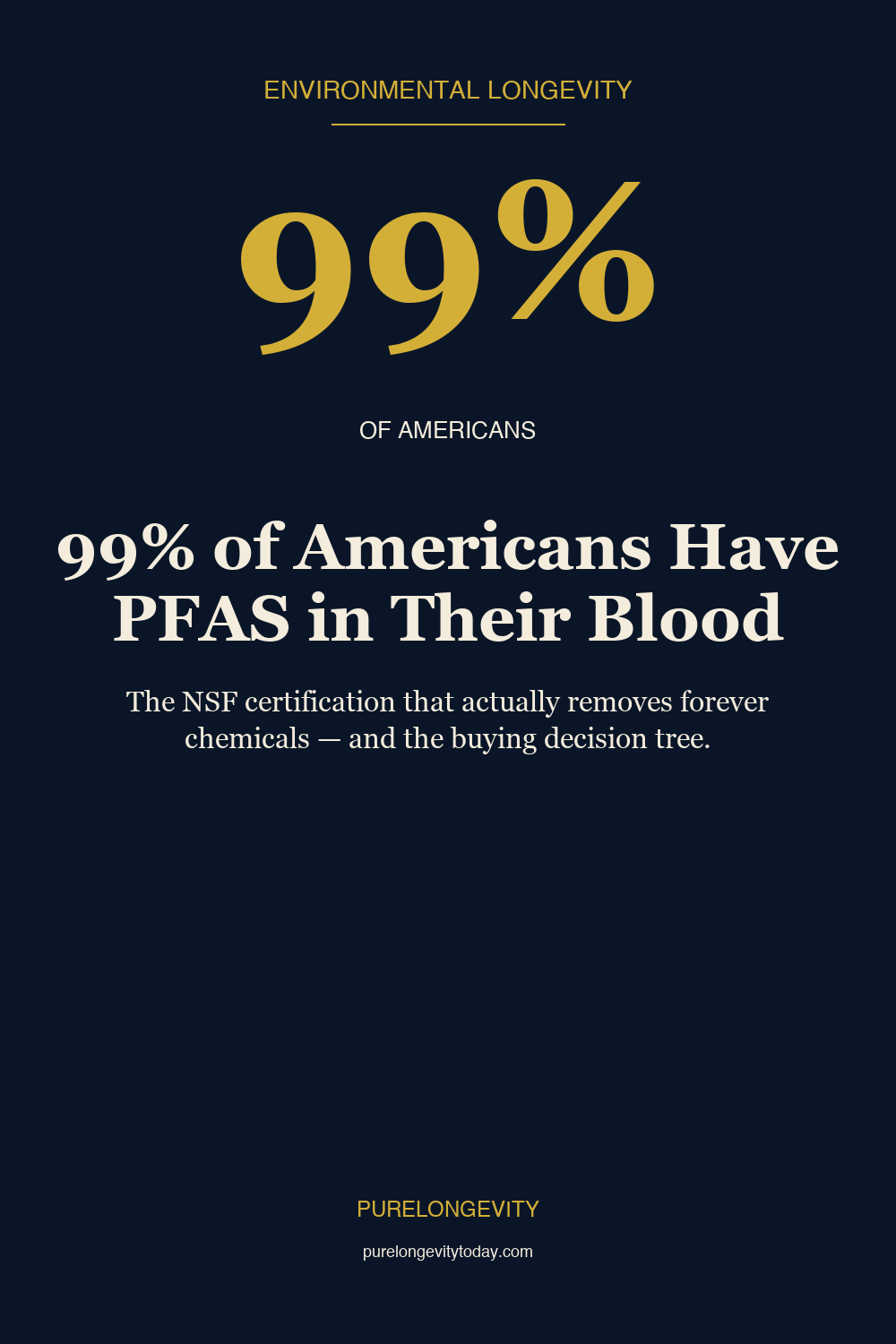 ENVIRONMENTAL LONGEVITY

99%

OF AMERICANS

99% of Americans Have PFAS in Their Blood

The NSF certification that actually removes forever chemicals — and the buying decision tree.

PURELONGEVITY

purelongevitytoday.com